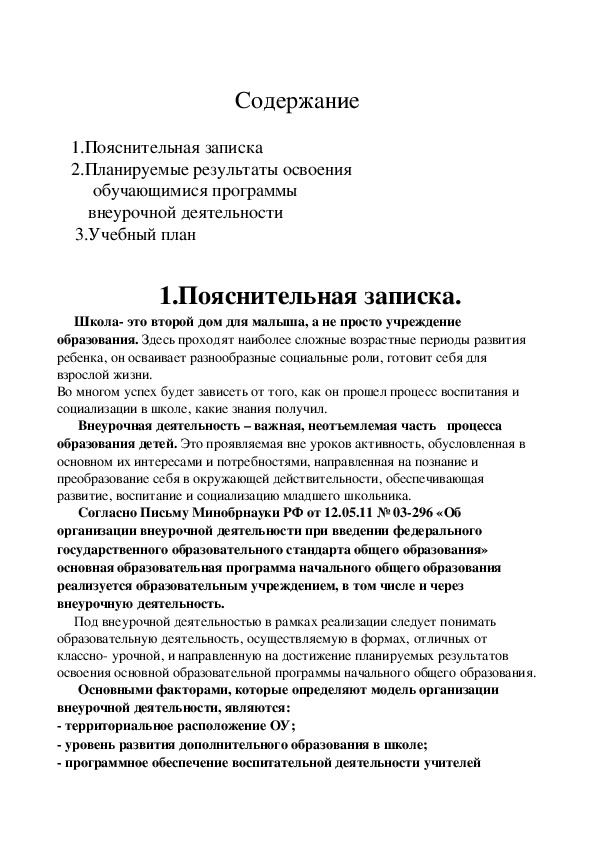 Содержание

1.Пояснительная записка
2.Планируемые результаты освоения обучающимися программы внеурочной деятельности
3.Учебный план

1.Пояснительная записка.

Школа- это второй дом для малыша, а не просто учреждение образования. Здесь проходят наиболее сложные возрастные периоды развития ребенка, он осваивает разнообразные социальные роли, готовит себя для взрослой жизни.
Во многом успех будет зависеть от того, как он прошел процесс воспитания и социализации в школе, какие знания получил.

Внеурочная деятельность – важная, неотъемлемая часть процесса образования детей. Это проявляемая вне уроков активность, обусловленная в основном их интересами и потребностями, направленная на познание и преобразование себя в окружающей действительности, обеспечивающая развитие, воспитание и социализацию младшего школьника.

Согласно Письму Минобрнауки РФ от 12.05.11 № 03-296 «Об организации внеурочной деятельности при введении федерального государственного образовательного стандарта общего образования» основная образовательная программа начального общего образования реализуется образовательным учреждением, в том числе и через внеурочную деятельность.

Под внеурочной деятельностью в рамках реализации следует понимать образовательную деятельность, осуществляемую в формах, отличных от классно- урочной, и направленную на достижение планируемых результатов освоения основной образовательной программы начального общего образования.

Основными факторами, которые определяют модель организации внеурочной деятельности, являются:
- территориальное расположение ОУ;
- уровень развития дополнительного образования в школе;
- программное обеспечение воспитательной деятельности учителей